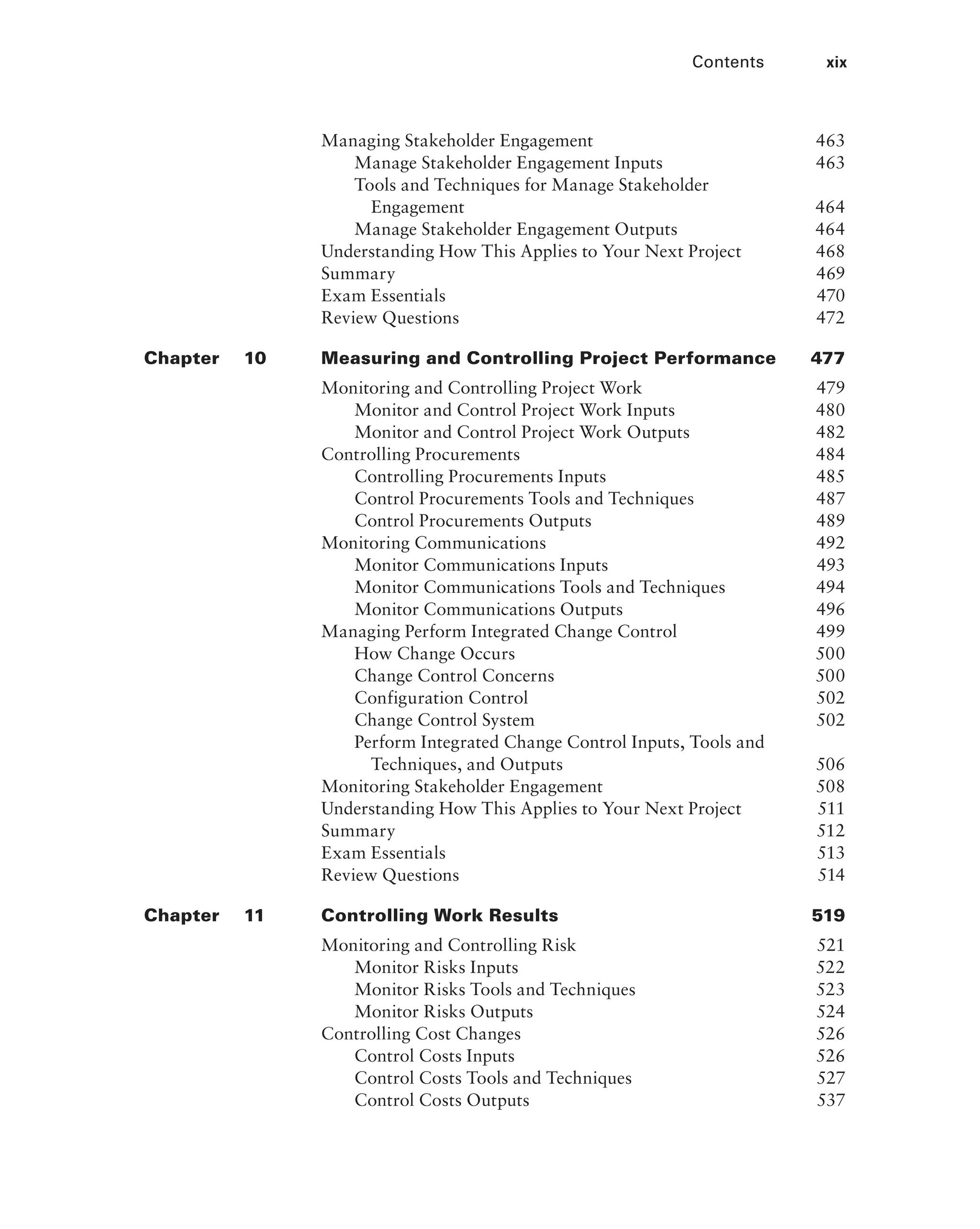 Contents xix

Managing Stakeholder Engagement 463
Manage Stakeholder Engagement Inputs 463
Tools and Techniques for Manage Stakeholder Engagement 464
Manage Stakeholder Engagement Outputs 464
Understanding How This Applies to Your Next Project 468
Summary 469
Exam Essentials 470
Review Questions 472

Chapter 10 Measuring and Controlling Project Performance 477

Monitoring and Controlling Project Work 479
Monitor and Control Project Work Inputs 480
Monitor and Control Project Work Outputs 482
Controlling Procurements 484
Controlling Procurements Inputs 485
Control Procurements Tools and Techniques 487
Control Procurements Outputs 489
Monitoring Communications 492
Monitor Communications Inputs 493
Monitor Communications Tools and Techniques 494
Monitor Communications Outputs 496
Managing Perform Integrated Change Control 499
How Change Occurs 500
Change Control Concerns 500
Configuration Control 502
Change Control System 502
Perform Integrated Change Control Inputs, Tools and Techniques, and Outputs 506
Monitoring Stakeholder Engagement 508
Understanding How This Applies to Your Next Project 511
Summary 512
Exam Essentials 513
Review Questions 514

Chapter 11 Controlling Work Results 519

Monitoring and Controlling Risk 521
Monitor Risks Inputs 522
Monitor Risks Tools and Techniques 523
Monitor Risks Outputs 524
Controlling Cost Changes 526
Control Costs Inputs 526
Control Costs Tools and Techniques 527
Control Costs Outputs 537